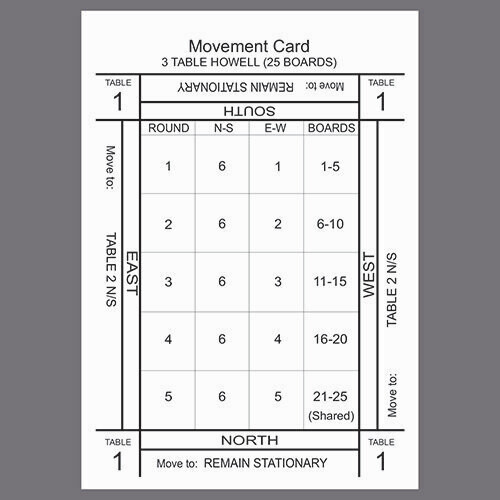 Movement Card
3 TABLE HOWELL (25 BOARDS)

TABLE
1

Move to: REMAIN STATIONARY

SOUTH

TABLE
1

Move to: TABLE 2 N/S

EAST

| ROUND | N-S | E-W | BOARDS |
|---|---|---|---|
| 1 | 6 | 1 | 1-5 |
| 2 | 6 | 2 | 6-10 |
| 3 | 6 | 3 | 11-15 |
| 4 | 6 | 4 | 16-20 |
| 5 | 6 | 5 | 21-25 (Shared) |

WEST

Move to: TABLE 2 N/S

TABLE
1

NORTH

Move to: REMAIN STATIONARY

TABLE
1